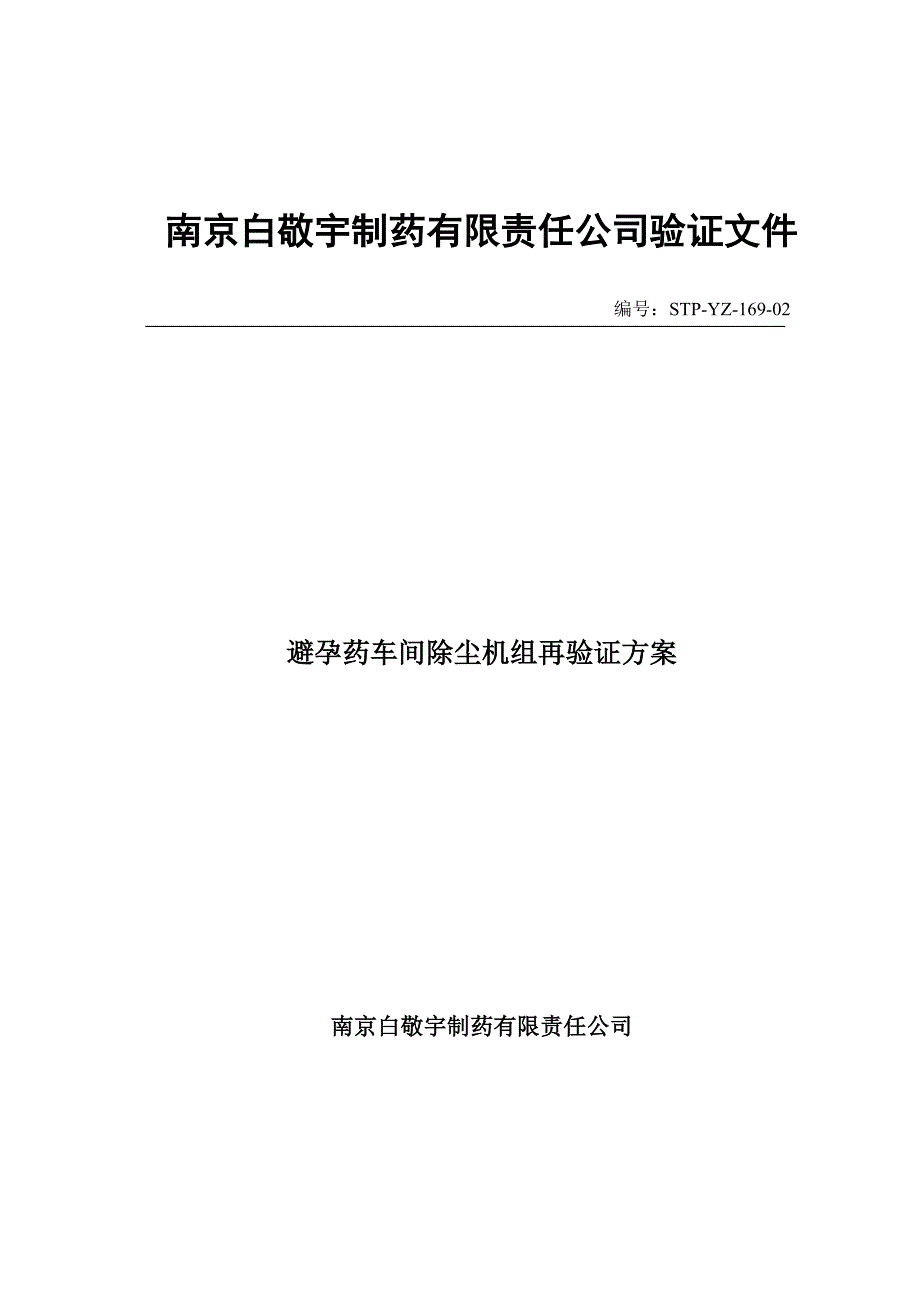 南京白敬宇制药有限责任公司验证文件

编号：STP-YZ-169-02

避孕药车间除尘机组再验证方案

南京白敬宇制药有限责任公司